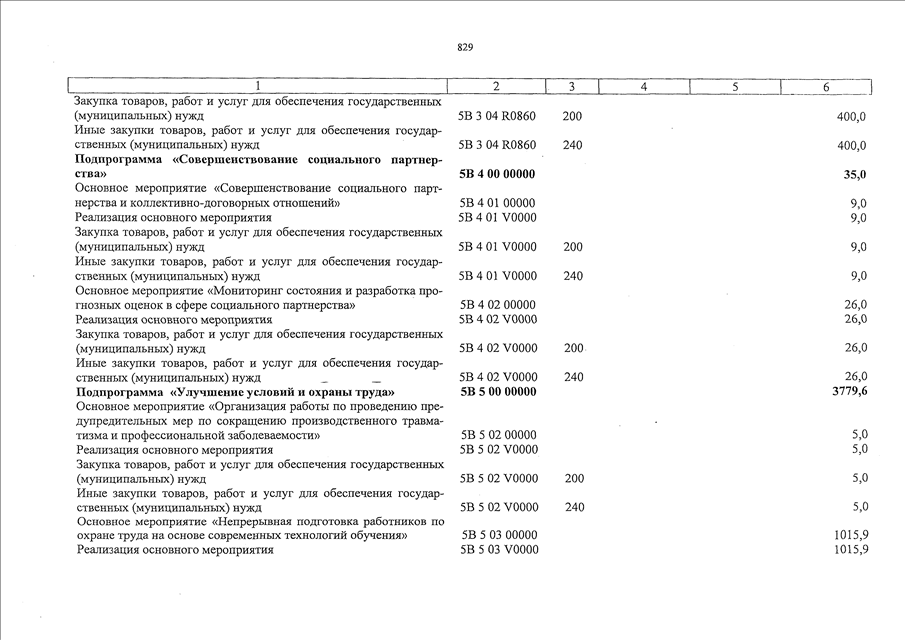 829

| 1 | 2 | 3 | 4 | 5 | 6 |
|---|---|---|---|---|---|
| Закупка товаров, работ и услуг для обеспечения государственных (муниципальных) нужд | 5В 3 04 R0860 | 200 | | | 400,0 |
| Иные закупки товаров, работ и услуг для обеспечения государственных (муниципальных) нужд | 5В 3 04 R0860 | 240 | | | 400,0 |
| **Подпрограмма «Совершенствование социального партнерства»** | **5В 4 00 00000** | | | | **35,0** |
| Основное мероприятие «Совершенствование социального партнерства и коллективно-договорных отношений» | 5В 4 01 00000 | | | | 9,0 |
| Реализация основного мероприятия | 5В 4 01 V0000 | | | | 9,0 |
| Закупка товаров, работ и услуг для обеспечения государственных (муниципальных) нужд | 5В 4 01 V0000 | 200 | | | 9,0 |
| Иные закупки товаров, работ и услуг для обеспечения государственных (муниципальных) нужд | 5В 4 01 V0000 | 240 | | | 9,0 |
| Основное мероприятие «Мониторинг состояния и разработка прогнозных оценок в сфере социального партнерства» | 5В 4 02 00000 | | | | 26,0 |
| Реализация основного мероприятия | 5В 4 02 V0000 | | | | 26,0 |
| Закупка товаров, работ и услуг для обеспечения государственных (муниципальных) нужд | 5В 4 02 V0000 | 200 | | | 26,0 |
| Иные закупки товаров, работ и услуг для обеспечения государственных (муниципальных) нужд | 5В 4 02 V0000 | 240 | | | 26,0 |
| **Подпрограмма «Улучшение условий и охраны труда»** | **5В 5 00 00000** | | | | **3779,6** |
| Основное мероприятие «Организация работы по проведению предупредительных мер по сокращению производственного травматизма и профессиональной заболеваемости» | 5В 5 02 00000 | | | | 5,0 |
| Реализация основного мероприятия | 5В 5 02 V0000 | | | | 5,0 |
| Закупка товаров, работ и услуг для обеспечения государственных (муниципальных) нужд | 5В 5 02 V0000 | 200 | | | 5,0 |
| Иные закупки товаров, работ и услуг для обеспечения государственных (муниципальных) нужд | 5В 5 02 V0000 | 240 | | | 5,0 |
| Основное мероприятие «Непрерывная подготовка работников по охране труда на основе современных технологий обучения» | 5В 5 03 00000 | | | | 1015,9 |
| Реализация основного мероприятия | 5В 5 03 V0000 | | | | 1015,9 |